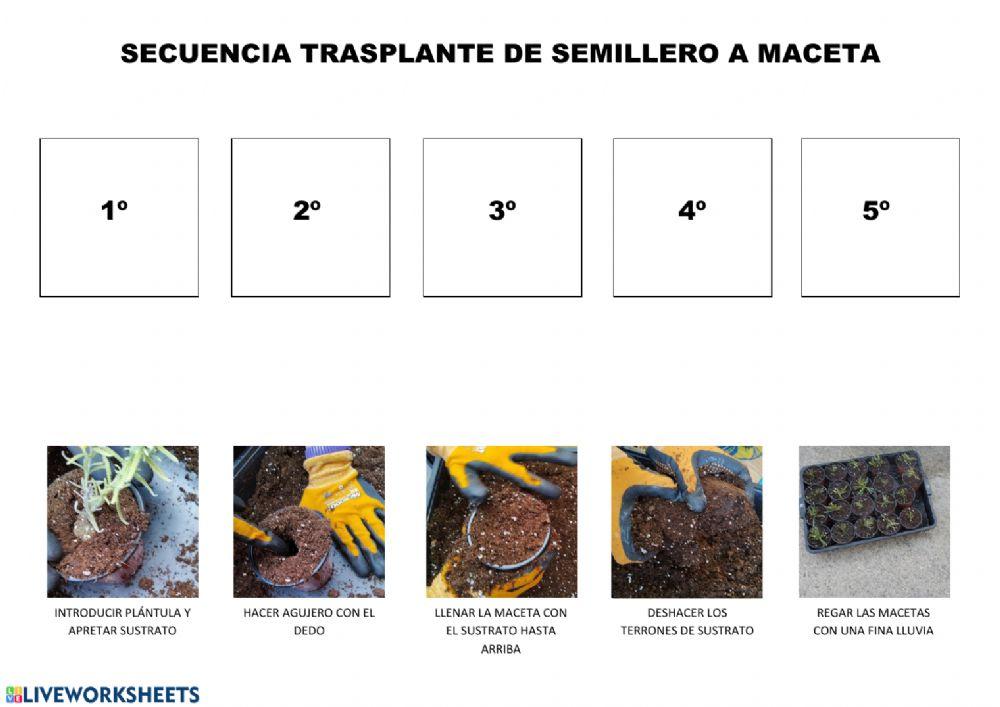 SECUENCIA TRASPLANTE DE SEMILLERO A MACETA

1º

2º

3º

4º

5º

INTRODUCIR PLÁNTULA Y APRETAR SUSTRATO

HACER AGUJERO CON EL DEDO

LLENAR LA MACETA CON EL SUSTRATO HASTA ARRIBA

DESHACER LOS TERRONES DE SUSTRATO

REGAR LAS MACETAS CON UNA FINA LLUVIA

LIVEWORKSHEETS